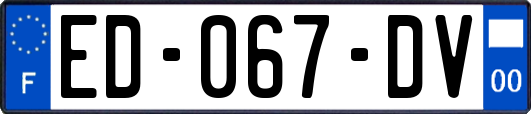 F

ED-067-DV

00